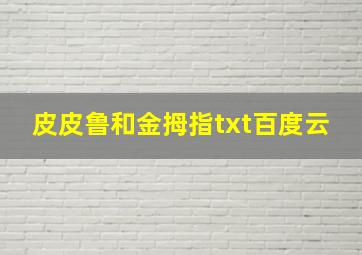 皮皮鲁和金拇指txt百度云